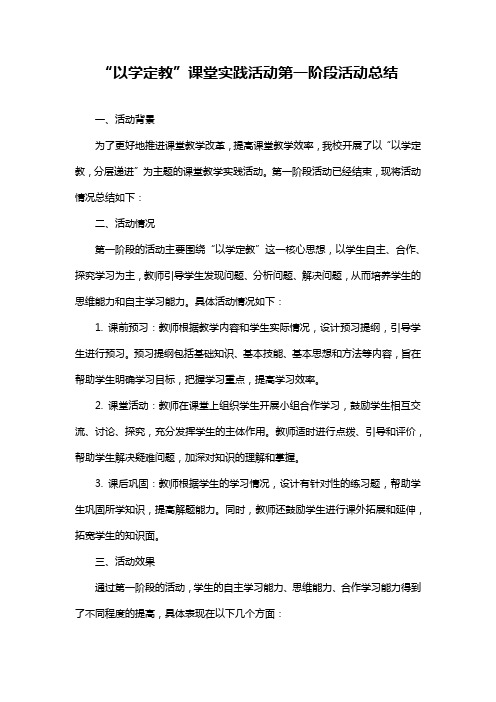 “以学定教”课堂实践活动第一阶段活动总结

一、活动背景

为了更好地推进课堂教学改革，提高课堂教学效率，我校开展了以“以学定教，分层递进”为主题的课堂教学实践活动。第一阶段活动已经结束，现将活动情况总结如下：

二、活动情况

第一阶段的活动主要围绕“以学定教”这一核心思想，以学生自主、合作、探究学习为主，教师引导学生发现问题、分析问题、解决问题，从而培养学生的思维能力和自主学习能力。具体活动情况如下：

1. 课前预习：教师根据教学内容和学生实际情况，设计预习提纲，引导学生进行预习。预习提纲包括基础知识、基本技能、基本思想和方法等内容，旨在帮助学生明确学习目标，把握学习重点，提高学习效率。

2. 课堂活动：教师在课堂上组织学生开展小组合作学习，鼓励学生相互交流、讨论、探究，充分发挥学生的主体作用。教师适时进行点拨、引导和评价，帮助学生解决疑难问题，加深对知识的理解和掌握。

3. 课后巩固：教师根据学生的学习情况，设计有针对性的练习题，帮助学生巩固所学知识，提高解题能力。同时，教师还鼓励学生进行课外拓展和延伸，拓宽学生的知识面。

三、活动效果

通过第一阶段的活动，学生的自主学习能力、思维能力、合作学习能力得到了不同程度的提高，具体表现在以下几个方面：